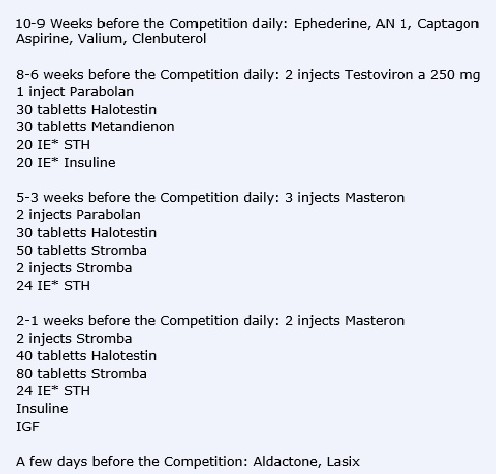 10-9 Weeks before the Competition daily: Ephederine, AN 1, Captagon Aspirine, Valium, Clenbuterol

8-6 weeks before the Competition daily: 2 injects Testoviron a 250 mg
1 inject Parabolan
30 tabletts Halotestin
30 tabletts Metandienon
20 IE* STH
20 IE* Insuline

5-3 weeks before the Competition daily: 3 injects Masteron
2 injects Parabolan
30 tabletts Halotestin
50 tabletts Stromba
2 injects Stromba
24 IE* STH

2-1 weeks before the Competition daily: 2 injects Masteron
2 injects Stromba
40 tabletts Halotestin
80 tabletts Stromba
24 IE* STH
Insuline
IGF

A few days before the Competition: Aldactone, Lasix